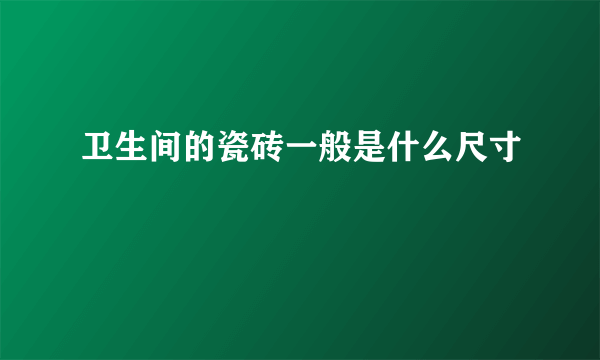 卫生间的瓷砖一般是什么尺寸